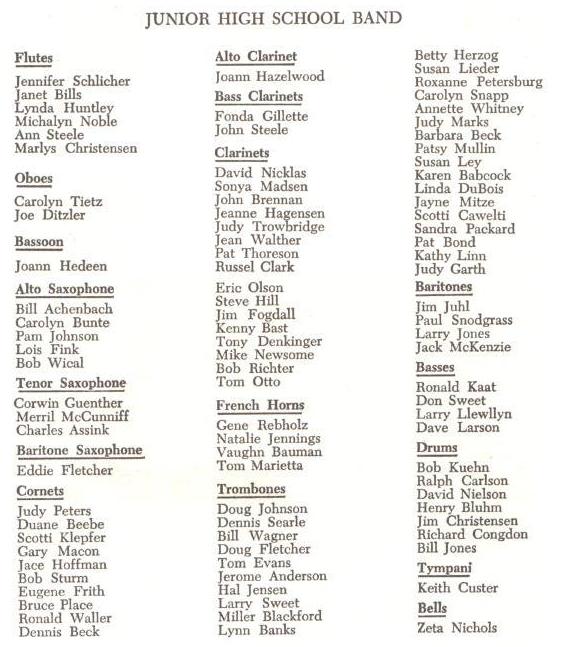 JUNIOR HIGH SCHOOL BAND

Flutes
Jennifer Schlicher
Janet Bills
Lynda Huntley
Michalyn Noble
Ann Steele
Marlys Christensen

Oboes
Carolyn Tietz
Joe Ditzler

Bassoon
Joann Hedeen

Alto Saxophone
Bill Achenbach
Carolyn Bunte
Pam Johnson
Lois Fink
Bob Wical

Tenor Saxophone
Corwin Guenther
Merril McCunniff
Charles Assink

Baritone Saxophone
Eddie Fletcher

Cornets
Judy Peters
Duane Beebe
Scotti Klepfer
Gary Macon
Jace Hoffman
Bob Sturm
Eugene Frith
Bruce Place
Ronald Waller
Dennis Beck

Alto Clarinet
Joann Hazelwood

Bass Clarinets
Fonda Gillette
John Steele

Clarinets
David Nicklas
Sonya Madsen
John Brennan
Jeanne Hagensen
Judy Trowbridge
Jean Walther
Pat Thoreson
Russel Clark

Eric Olson
Steve Hill
Jim Fogdall
Kenny Bast
Tony Denkinger
Mike Newsome
Bob Richter
Tom Otto

French Horns
Gene Rebholz
Natalie Jennings
Vaughn Bauman
Tom Marietta

Trombones
Doug Johnson
Dennis Searle
Bill Wagner
Doug Fletcher
Tom Evans
Jerome Anderson
Hal Jensen
Larry Sweet
Miller Blackford
Lynn Banks

Betty Herzog
Susan Lieder
Roxanne Petersburg
Carolyn Snapp
Annette Whitney
Judy Marks
Barbara Beck
Patsy Mullin
Susan Ley
Karen Babcock
Linda DuBois
Jayne Mitze
Scotti Cawelti
Sandra Packard
Pat Bond
Kathy Linn
Judy Garth

Baritones
Jim Juhl
Paul Snodgrass
Larry Jones
Jack McKenzie

Basses
Ronald Kaat
Don Sweet
Larry Llewllyn
Dave Larson

Drums
Bob Kuehn
Ralph Carlson
David Nielson
Henry Bluhm
Jim Christensen
Richard Congdon
Bill Jones

Tympani
Keith Custer

Bells
Zeta Nichols